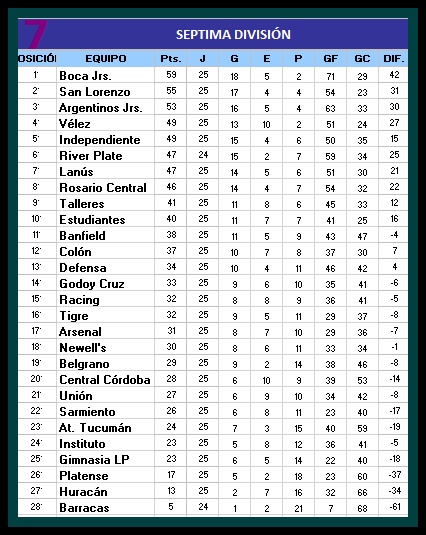 7

SEPTIMA DIVISIÓN

| OSICIÓ | EQUIPO | Pts. | J | G | E | P | GF | GC | DIF. |
|---|---|---|---|---|---|---|---|---|---|
| 1° | Boca Jrs. | 59 | 25 | 18 | 5 | 2 | 71 | 29 | 42 |
| 2° | San Lorenzo | 55 | 25 | 17 | 4 | 4 | 54 | 23 | 31 |
| 3° | Argentinos Jrs. | 53 | 25 | 16 | 5 | 4 | 63 | 33 | 30 |
| 4° | Vélez | 49 | 25 | 13 | 10 | 2 | 51 | 24 | 27 |
| 5° | Independiente | 49 | 25 | 15 | 4 | 6 | 50 | 35 | 15 |
| 6° | River Plate | 47 | 24 | 15 | 2 | 7 | 59 | 34 | 25 |
| 7° | Lanús | 47 | 25 | 14 | 5 | 6 | 51 | 30 | 21 |
| 8° | Rosario Central | 46 | 25 | 14 | 4 | 7 | 54 | 32 | 22 |
| 9° | Talleres | 41 | 25 | 11 | 8 | 6 | 45 | 33 | 12 |
| 10° | Estudiantes | 40 | 25 | 11 | 7 | 7 | 41 | 25 | 16 |
| 11° | Banfield | 38 | 25 | 11 | 5 | 9 | 43 | 47 | -4 |
| 12° | Colón | 37 | 25 | 10 | 7 | 8 | 37 | 30 | 7 |
| 13° | Defensa | 34 | 25 | 10 | 4 | 11 | 46 | 42 | 4 |
| 14° | Godoy Cruz | 33 | 25 | 9 | 6 | 10 | 35 | 41 | -6 |
| 15° | Racing | 32 | 25 | 8 | 8 | 9 | 36 | 41 | -5 |
| 16° | Tigre | 32 | 25 | 9 | 5 | 11 | 29 | 37 | -8 |
| 17° | Arsenal | 31 | 25 | 8 | 7 | 10 | 29 | 36 | -7 |
| 18° | Newell's | 30 | 25 | 8 | 6 | 11 | 33 | 34 | -1 |
| 19° | Belgrano | 29 | 25 | 9 | 2 | 14 | 38 | 46 | -8 |
| 20° | Central Córdoba | 28 | 25 | 6 | 10 | 9 | 39 | 53 | -14 |
| 21° | Unión | 27 | 25 | 6 | 9 | 10 | 34 | 42 | -8 |
| 22° | Sarmiento | 26 | 25 | 6 | 8 | 11 | 23 | 40 | -17 |
| 23° | At. Tucumán | 24 | 25 | 7 | 3 | 15 | 40 | 59 | -19 |
| 24° | Instituto | 23 | 25 | 5 | 8 | 12 | 36 | 41 | -5 |
| 25° | Gimnasia LP | 23 | 25 | 6 | 5 | 14 | 22 | 40 | -18 |
| 26° | Platense | 17 | 25 | 5 | 2 | 18 | 23 | 60 | -37 |
| 27° | Huracán | 13 | 25 | 2 | 7 | 16 | 32 | 66 | -34 |
| 28° | Barracas | 5 | 24 | 1 | 2 | 21 | 7 | 68 | -61 |